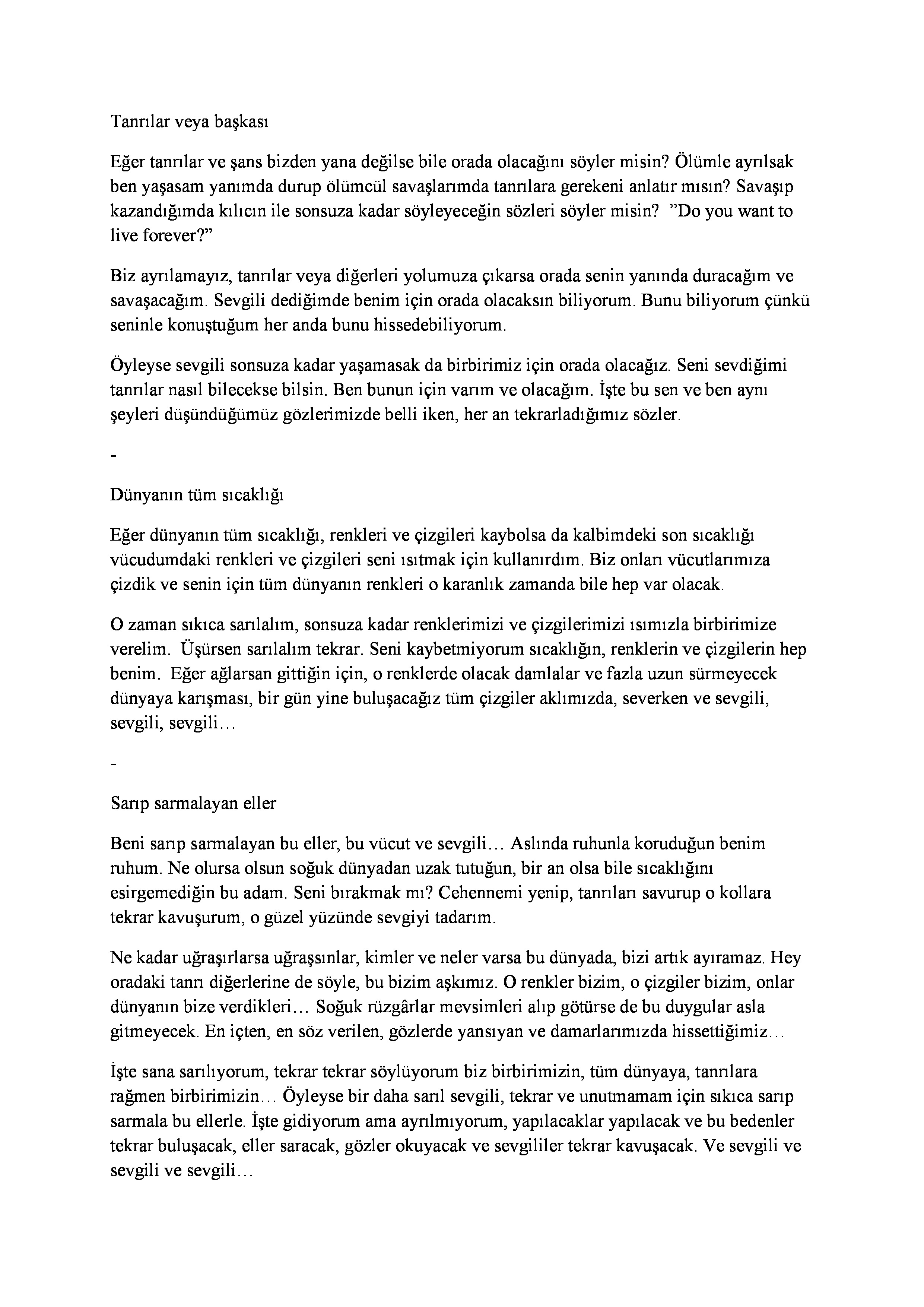 Tanrılar veya başkası

Eğer tanrılar ve şans bizden yana değilse bile orada olacağını söyler misin? Ölümle ayrılsak ben yaşasam yanımda durup ölümcül savaşlarımda tanrılara gerekeni anlatır mısın? Savaşıp kazandığımda kılıcın ile sonsuza kadar söyleyeceğin sözleri söyler misin? ”Do you want to live forever?”

Biz ayrılamayız, tanrılar veya diğerleri yolumuza çıkarsa orada senin yanında duracağım ve savaşacağım. Sevgili dediğimde benim için orada olacaksın biliyorum. Bunu biliyorum çünkü seninle konuştuğum her anda bunu hissedebiliyorum.

Öyleyse sevgili sonsuza kadar yaşamasak da birbirimiz için orada olacağız. Seni sevdiğimi tanrılar nasıl bilecekse bilsin. Ben bunun için varım ve olacağım. İşte bu sen ve ben aynı şeyleri düşündüğümüz gözlerimizde belli iken, her an tekrarladığımız sözler.

-

Dünyanın tüm sıcaklığı

Eğer dünyanın tüm sıcaklığı, renkleri ve çizgileri kaybolsa da kalbimdeki son sıcaklığı vücudumdaki renkleri ve çizgileri seni ısıtmak için kullanırdım. Biz onları vücutlarımıza çizdik ve senin için tüm dünyanın renkleri o karanlık zamanda bile hep var olacak.

O zaman sıkıca sarılalım, sonsuza kadar renklerimizi ve çizgilerimizi ısımızla birbirimize verelim. Üşürsen sarılalım tekrar. Seni kaybetmiyorum sıcaklığın, renklerin ve çizgilerin hep benim. Eğer ağlarsan gittiğin için, o renklerde olacak damlalar ve fazla uzun sürmeyecek dünyaya karışması, bir gün yine buluşacağız tüm çizgiler aklımızda, severken ve sevgili, sevgili, sevgili…

-

Sarıp sarmalayan eller

Beni sarıp sarmalayan bu eller, bu vücut ve sevgili… Aslında ruhunla koruduğun benim ruhum. Ne olursa olsun soğuk dünyadan uzak tutuğun, bir an olsa bile sıcaklığını esirgemediğin bu adam. Seni bırakmak mı? Cehennemi yenip, tanrıları savurup o kollara tekrar kavuşurum, o güzel yüzünde sevgiyi tadarım.

Ne kadar uğraşırlarsa uğraşsınlar, kimler ve neler varsa bu dünyada, bizi artık ayıramaz. Hey oradaki tanrı diğerlerine de söyle, bu bizim aşkımız. O renkler bizim, o çizgiler bizim, onlar dünyanın bize verdikleri… Soğuk rüzgârlar mevsimleri alıp götürse de bu duygular asla gitmeyecek. En içten, en söz verilen, gözlerde yansıyan ve damarlarımızda hissettiğimiz…

İşte sana sarılıyorum, tekrar tekrar söylüyorum biz birbirimizin, tüm dünyaya, tanrılara rağmen birbirimizin… Öyleyse bir daha sarıl sevgili, tekrar ve unutmamam için sıkıca sarıp sarmala bu ellerle. İşte gidiyorum ama ayrılmıyorum, yapılacaklar yapılacak ve bu bedenler tekrar buluşacak, eller saracak, gözler okuyacak ve sevgililer tekrar kavuşacak. Ve sevgili ve sevgili ve sevgili…